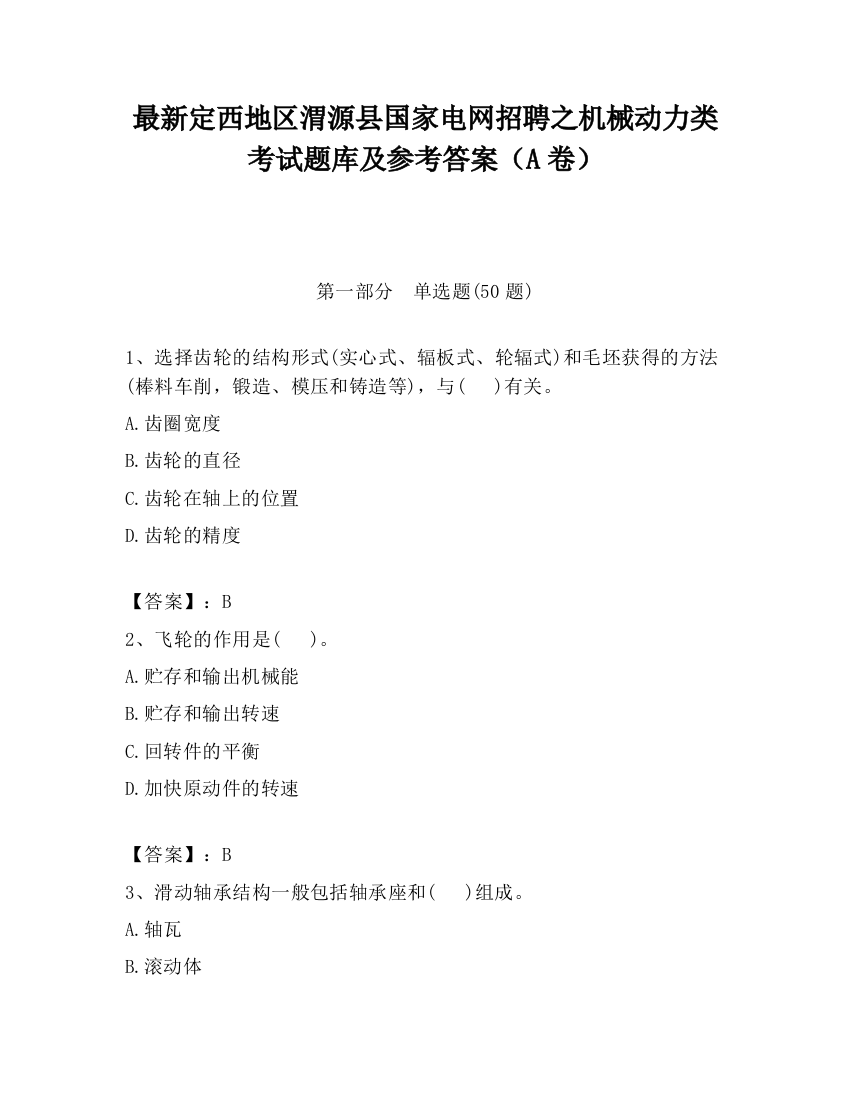 最新定西地区渭源县国家电网招聘之机械动力类考试题库及参考答案（A卷）

第一部分　单选题(50题)

1、选择齿轮的结构形式(实心式、辐板式、轮辐式)和毛坯获得的方法(棒料车削，锻造、模压和铸造等)，与(　　)有关。

A.齿圈宽度

B.齿轮的直径

C.齿轮在轴上的位置

D.齿轮的精度

【答案】：B

2、飞轮的作用是(　　)。

A.贮存和输出机械能

B.贮存和输出转速

C.回转件的平衡

D.加快原动件的转速

【答案】：B

3、滑动轴承结构一般包括轴承座和(　　)组成。

A.轴瓦

B.滚动体